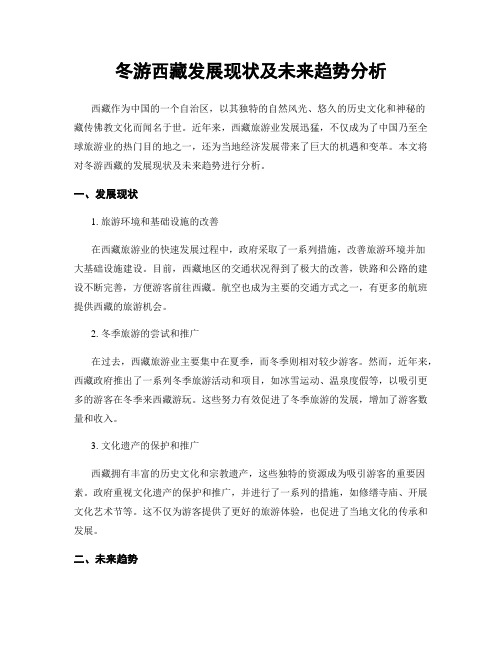 冬游西藏发展现状及未来趋势分析

西藏作为中国的一个自治区，以其独特的自然风光、悠久的历史文化和神秘的藏传佛教文化而闻名于世。近年来，西藏旅游业发展迅猛，不仅成为了中国乃至全球旅游业的热门目的地之一，还为当地经济发展带来了巨大的机遇和变革。本文将对冬游西藏的发展现状及未来趋势进行分析。

一、发展现状

1. 旅游环境和基础设施的改善

在西藏旅游业的快速发展过程中，政府采取了一系列措施，改善旅游环境并加大基础设施建设。目前，西藏地区的交通状况得到了极大的改善，铁路和公路的建设不断完善，方便游客前往西藏。航空也成为主要的交通方式之一，有更多的航班提供西藏的旅游机会。

2. 冬季旅游的尝试和推广

在过去，西藏旅游业主要集中在夏季，而冬季则相对较少游客。然而，近年来，西藏政府推出了一系列冬季旅游活动和项目，如冰雪运动、温泉度假等，以吸引更多的游客在冬季来西藏游玩。这些努力有效促进了冬季旅游的发展，增加了游客数量和收入。

3. 文化遗产的保护和推广

西藏拥有丰富的历史文化和宗教遗产，这些独特的资源成为吸引游客的重要因素。政府重视文化遗产的保护和推广，并进行了一系列的措施，如修缮寺庙、开展文化艺术节等。这不仅为游客提供了更好的旅游体验，也促进了当地文化的传承和发展。

二、未来趋势